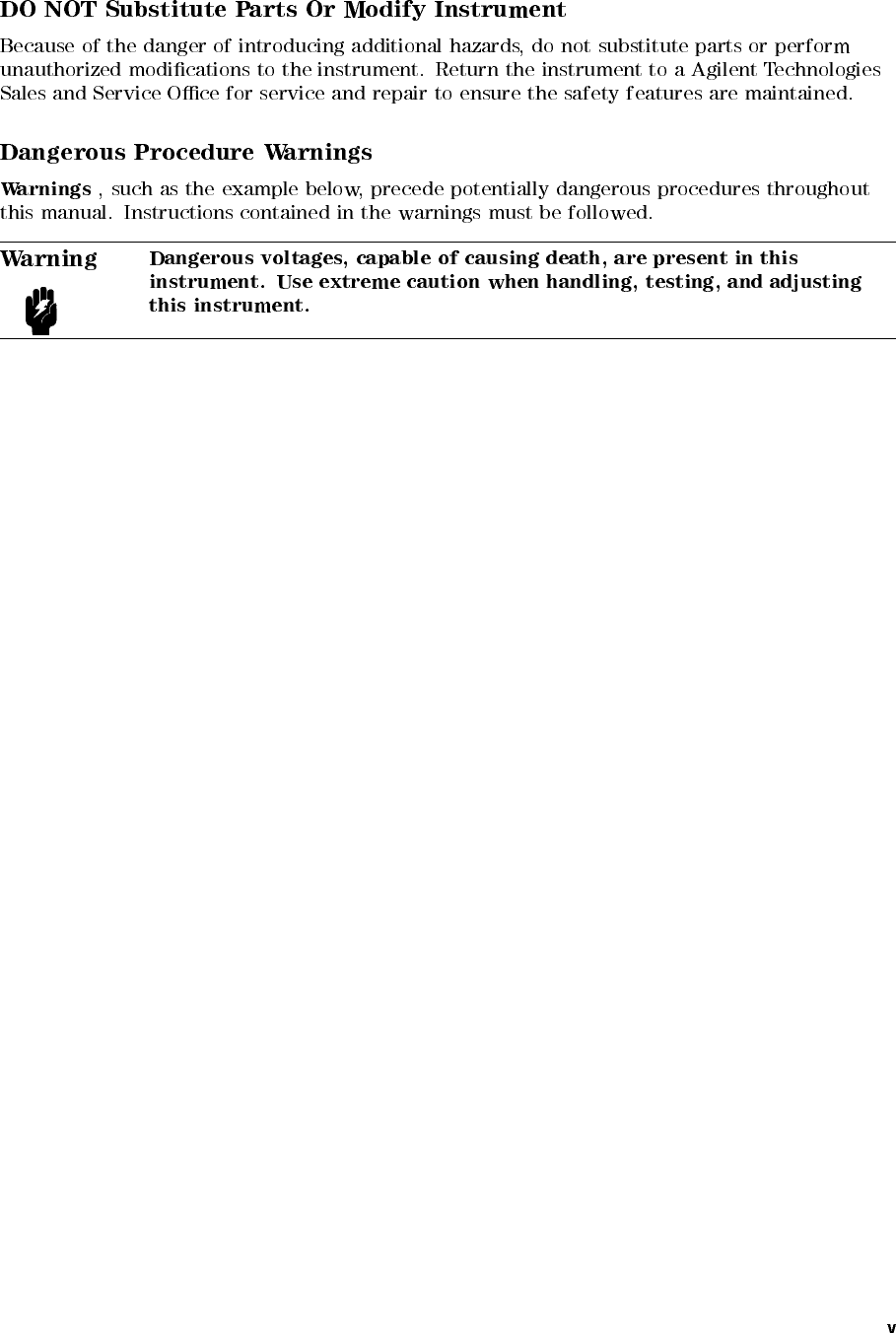 DO NOT Substitute Parts Or Modify Instrument

Because of the danger of introducing additional hazards, do not substitute parts or perform unauthorized modifications to the instrument. Return the instrument to a Agilent Technologies Sales and Service Office for service and repair to ensure the safety features are maintained.

Dangerous Procedure Warnings

Warnings , such as the example below, precede potentially dangerous procedures throughout this manual. Instructions contained in the warnings must be followed.

Warning

Dangerous voltages, capable of causing death, are present in this instrument. Use extreme caution when handling, testing, and adjusting this instrument.

v